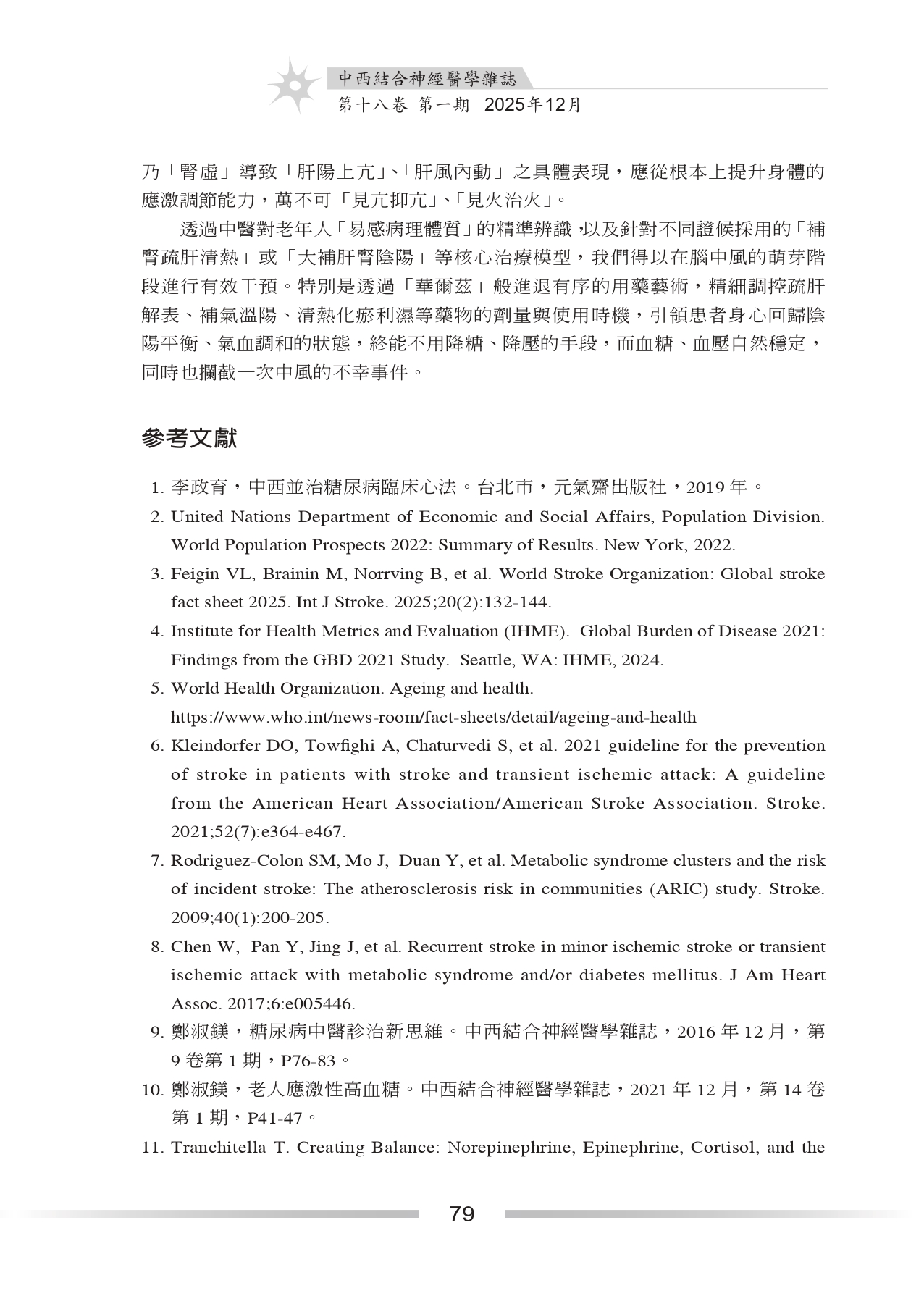 中西結合神經醫學雜誌
第十八卷 第一期 2025年12月

乃「腎虛」導致「肝陽上亢」、「肝風內動」之具體表現，應從根本上提升身體的應激調節能力，萬不可「見亢抑亢」、「見火治火」。

透過中醫對老年人「易感病理體質」的精準辨識，以及針對不同證候採用的「補腎疏肝清熱」或「大補肝腎陰陽」等核心治療模型，我們得以在腦中風的萌芽階段進行有效干預。特別是透過「華爾茲」般進退有序的用藥藝術，精細調控疏肝解表、補氣溫陽、清熱化瘀利濕等藥物的劑量與使用時機，引領患者身心回歸陰陽平衡、氣血調和的狀態，終能不用降糖、降壓的手段，而血糖、血壓自然穩定，同時也攔截一次中風的不幸事件。

參考文獻

1. 李政育，中西並治糖尿病臨床心法。台北市，元氣齋出版社，2019 年。
2. United Nations Department of Economic and Social Affairs, Population Division. World Population Prospects 2022: Summary of Results. New York, 2022.
3. Feigin VL, Brainin M, Norrving B, et al. World Stroke Organization: Global stroke fact sheet 2025. Int J Stroke. 2025;20(2):132-144.
4. Institute for Health Metrics and Evaluation (IHME). Global Burden of Disease 2021: Findings from the GBD 2021 Study. Seattle, WA: IHME, 2024.
5. World Health Organization. Ageing and health. https://www.who.int/news-room/fact-sheets/detail/ageing-and-health
6. Kleindorfer DO, Towfighi A, Chaturvedi S, et al. 2021 guideline for the prevention of stroke in patients with stroke and transient ischemic attack: A guideline from the American Heart Association/American Stroke Association. Stroke. 2021;52(7):e364-e467.
7. Rodriguez-Colon SM, Mo J, Duan Y, et al. Metabolic syndrome clusters and the risk of incident stroke: The atherosclerosis risk in communities (ARIC) study. Stroke. 2009;40(1):200-205.
8. Chen W, Pan Y, Jing J, et al. Recurrent stroke in minor ischemic stroke or transient ischemic attack with metabolic syndrome and/or diabetes mellitus. J Am Heart Assoc. 2017;6:e005446.
9. 鄭淑鎂，糖尿病中醫診治新思維。中西結合神經醫學雜誌，2016 年 12 月，第 9 卷第 1 期，P76-83。
10. 鄭淑鎂，老人應激性高血糖。中西結合神經醫學雜誌，2021 年 12 月，第 14 卷第 1 期，P41-47。
11. Tranchitella T. Creating Balance: Norepinephrine, Epinephrine, Cortisol, and the

79